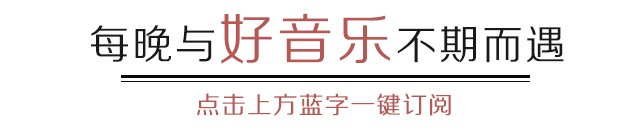 每晚与好音乐不期而遇

点击上方蓝字一键订阅